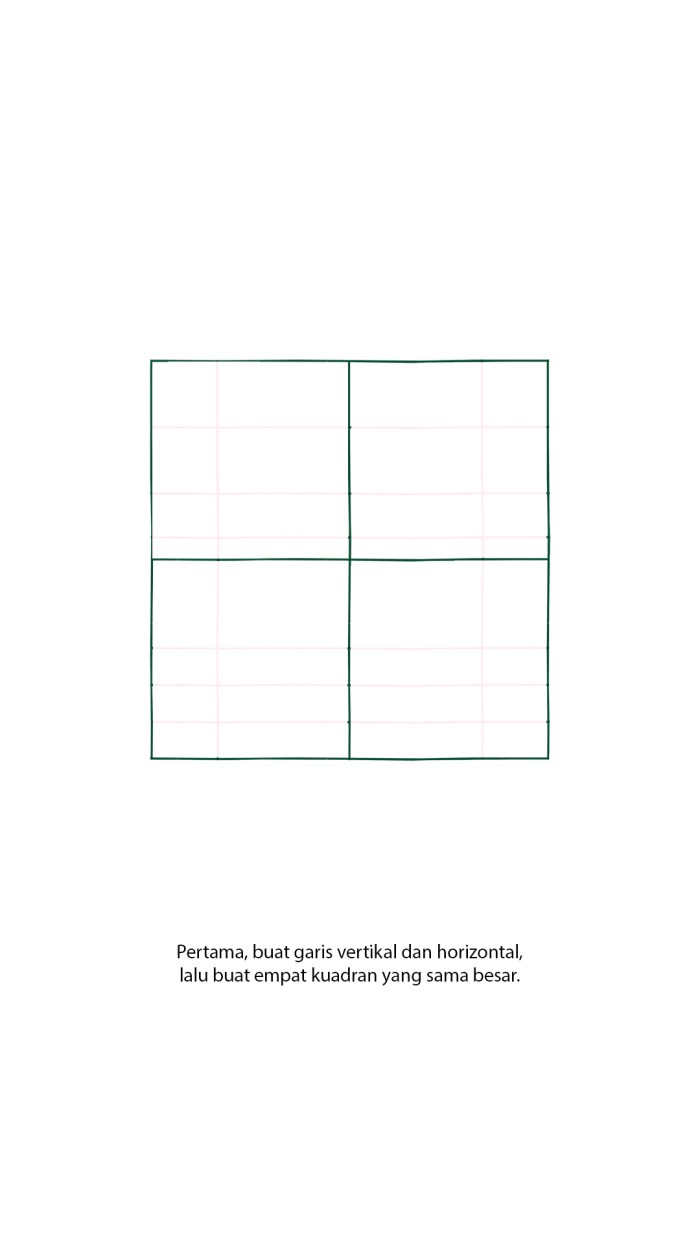 Pertama, buat garis vertikal dan horizontal, lalu buat empat kuadran yang sama besar.